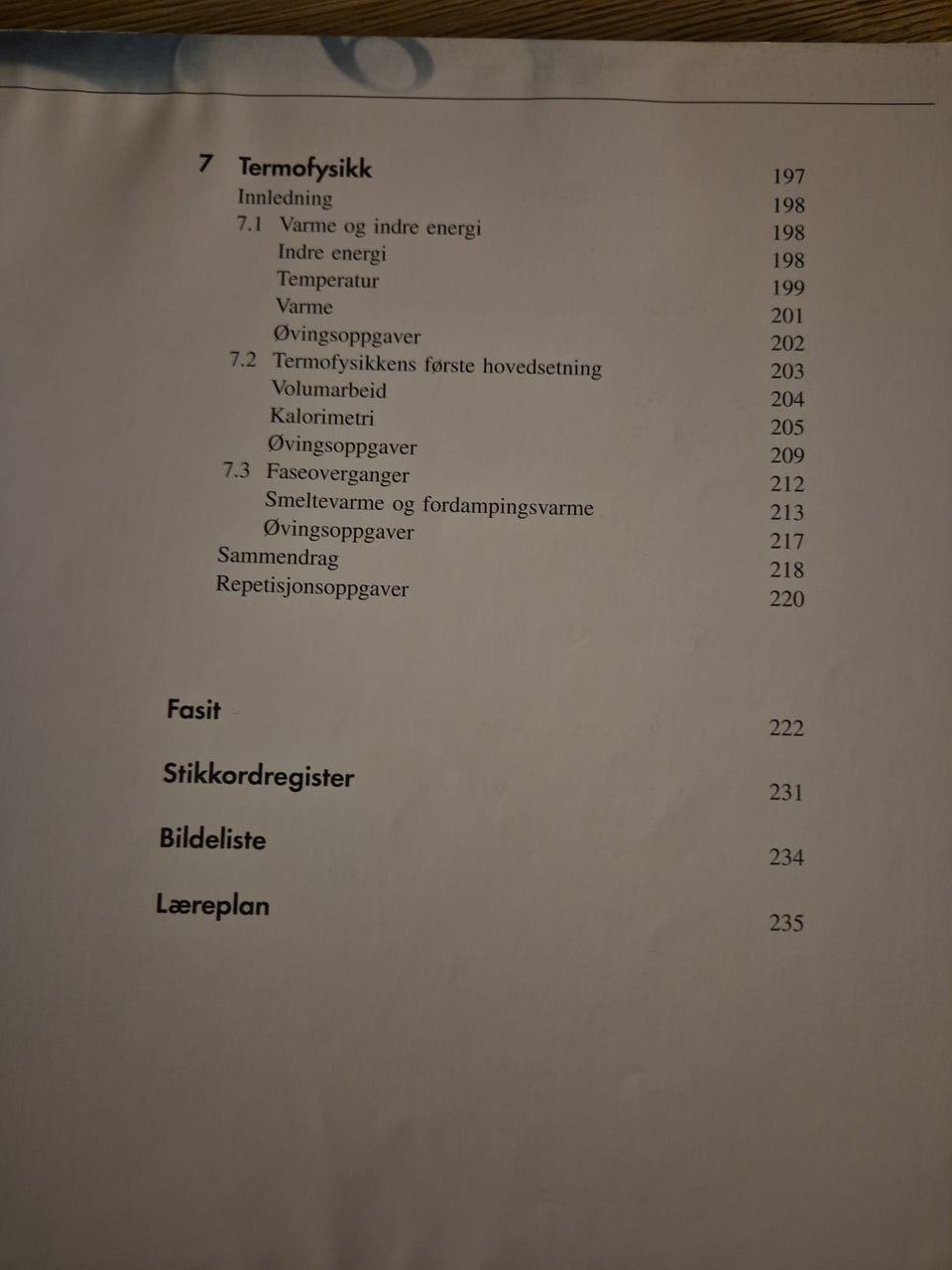 7 Termofysikk 197
Innledning 198
7.1 Varme og indre energi 198
Indre energi 198
Temperatur 199
Varme 201
Øvingsoppgaver 202
7.2 Termofysikkens første hovedsetning 203
Volumarbeid 204
Kalorimetri 205
Øvingsoppgaver 209
7.3 Faseoverganger 212
Smeltevarme og fordampingsvarme 213
Øvingsoppgaver 217
Sammendrag 218
Repetisjonsoppgaver 220

Fasit 222

Stikkordregister 231

Bildeliste 234

Læreplan 235